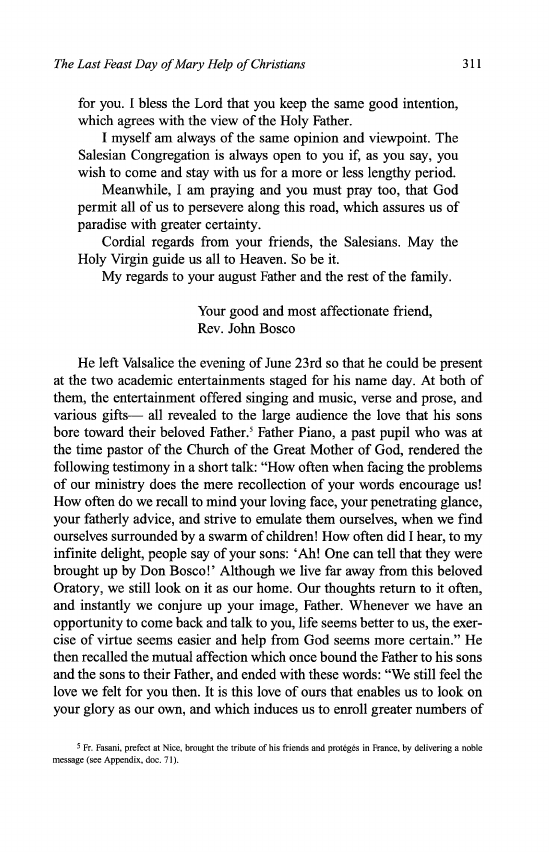 The Last Feast Day of Mary Help of Christians 311

for you. I bless the Lord that you keep the same good intention, which agrees with the view of the Holy Father.

I myself am always of the same opinion and viewpoint. The Salesian Congregation is always open to you if, as you say, you wish to come and stay with us for a more or less lengthy period.

Meanwhile, I am praying and you must pray too, that God permit all of us to persevere along this road, which assures us of paradise with greater certainty.

Cordial regards from your friends, the Salesians. May the Holy Virgin guide us all to Heaven. So be it.

My regards to your august Father and the rest of the family.

Your good and most affectionate friend,
Rev. John Bosco

He left Valsalice the evening of June 23rd so that he could be present at the two academic entertainments staged for his name day. At both of them, the entertainment offered singing and music, verse and prose, and various gifts— all revealed to the large audience the love that his sons bore toward their beloved Father.$^5$ Father Piano, a past pupil who was at the time pastor of the Church of the Great Mother of God, rendered the following testimony in a short talk: "How often when facing the problems of our ministry does the mere recollection of your words encourage us! How often do we recall to mind your loving face, your penetrating glance, your fatherly advice, and strive to emulate them ourselves, when we find ourselves surrounded by a swarm of children! How often did I hear, to my infinite delight, people say of your sons: 'Ah! One can tell that they were brought up by Don Bosco!' Although we live far away from this beloved Oratory, we still look on it as our home. Our thoughts return to it often, and instantly we conjure up your image, Father. Whenever we have an opportunity to come back and talk to you, life seems better to us, the exercise of virtue seems easier and help from God seems more certain." He then recalled the mutual affection which once bound the Father to his sons and the sons to their Father, and ended with these words: "We still feel the love we felt for you then. It is this love of ours that enables us to look on your glory as our own, and which induces us to enroll greater numbers of

$^5$ Fr. Fasani, prefect at Nice, brought the tribute of his friends and protégés in France, by delivering a noble message (see Appendix, doc. 71).